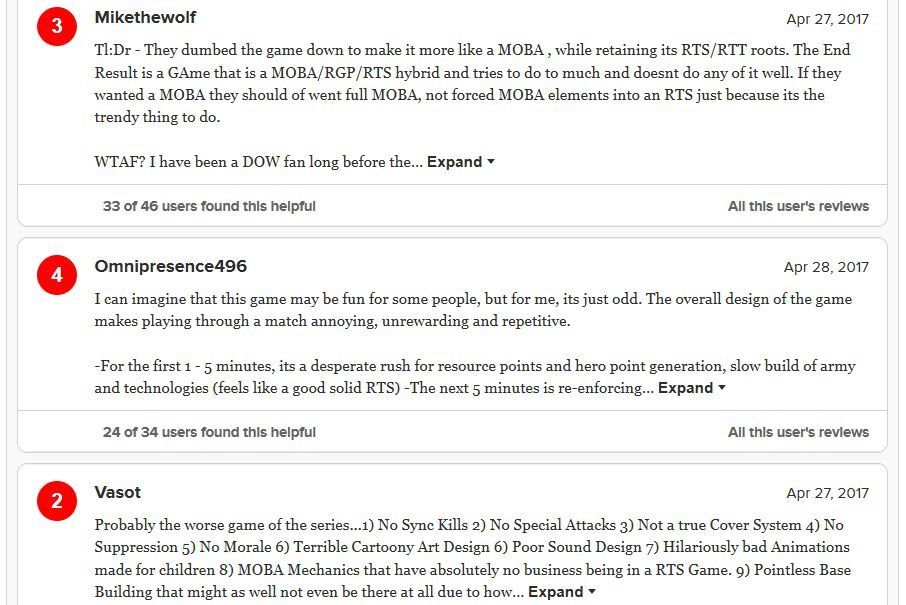 3

Mikethewolf

Apr 27, 2017

Tl:Dr - They dumbed the game down to make it more like a MOBA , while retaining its RTS/RTT roots. The End Result is a GAme that is a MOBA/RGP/RTS hybrid and tries to do to much and doesnt do any of it well. If they wanted a MOBA they should of went full MOBA, not forced MOBA elements into an RTS just because its the trendy thing to do.

WTAF? I have been a DOW fan long before the... Expand ▾

33 of 46 users found this helpful

All this user's reviews

4

Omnipresence496

Apr 28, 2017

I can imagine that this game may be fun for some people, but for me, its just odd. The overall design of the game makes playing through a match annoying, unrewarding and repetitive.

-For the first 1 - 5 minutes, its a desperate rush for resource points and hero point generation, slow build of army and technologies (feels like a good solid RTS) -The next 5 minutes is re-enforcing... Expand ▾

24 of 34 users found this helpful

All this user's reviews

2

Vasot

Apr 27, 2017

Probably the worse game of the series...1) No Sync Kills 2) No Special Attacks 3) Not a true Cover System 4) No Suppression 5) No Morale 6) Terrible Cartoony Art Design 6) Poor Sound Design 7) Hilariously bad Animations made for children 8) MOBA Mechanics that have absolutely no business being in a RTS Game. 9) Pointless Base Building that might as well not even be there at all due to how... Expand ▾